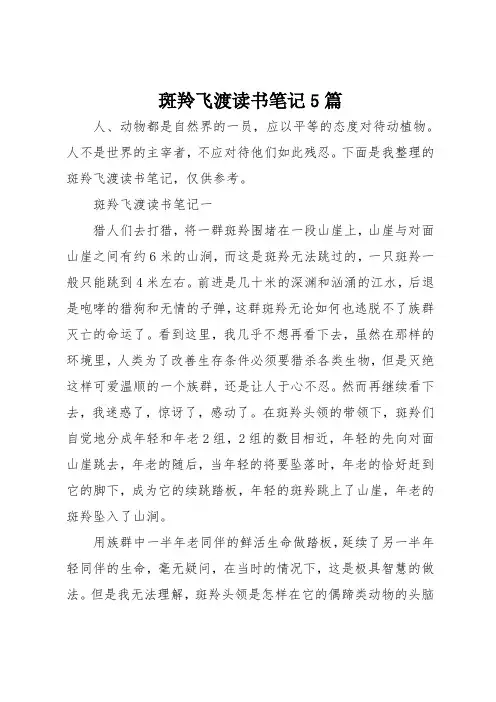 斑羚飞渡读书笔记5篇

人、动物都是自然界的一员，应以平等的态度对待动植物。人不是世界的主宰者，不应对待他们如此残忍。下面是我整理的斑羚飞渡读书笔记，仅供参考。

斑羚飞渡读书笔记一

猎人们去打猎，将一群斑羚围堵在一段山崖上，山崖与对面山崖之间有约6米的山涧，而这是斑羚无法跳过的，一只斑羚一般只能跳到4米左右。前进是几十米的深渊和汹涌的江水，后退是咆哮的猎狗和无情的子弹，这群斑羚无论如何也逃脱不了族群灭亡的命运了。看到这里，我几乎不想再看下去，虽然在那样的环境里，人类为了改善生存条件必须要猎杀各类生物，但是灭绝这样可爱温顺的一个族群，还是让人于心不忍。然而再继续看下去，我迷惑了，惊讶了，感动了。在斑羚头领的带领下，斑羚们自觉地分成年轻和年老2组，2组的数目相近，年轻的先向对面山崖跳去，年老的随后，当年轻的将要坠落时，年老的恰好赶到它的脚下，成为它的续跳踏板，年轻的斑羚跳上了山崖，年老的斑羚坠入了山涧。

用族群中一半年老同伴的鲜活生命做踏板，延续了另一半年轻同伴的生命，毫无疑问，在当时的情况下，这是极具智慧的做法。但是我无法理解，斑羚头领是怎样在它的偶蹄类动物的头脑